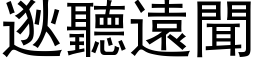 逖聽遠聞